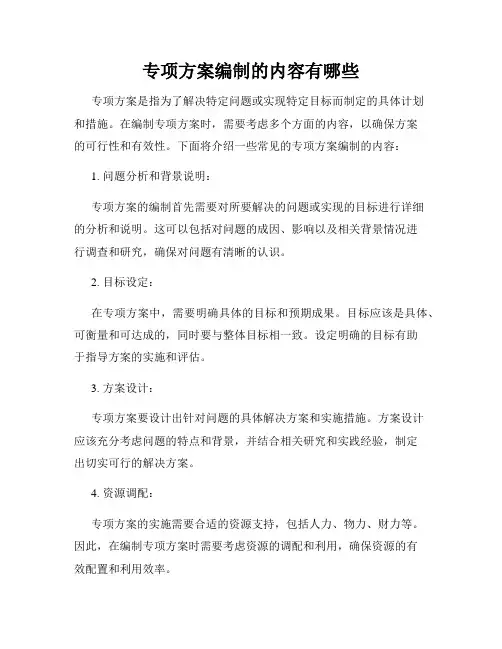 专项方案编制的内容有哪些

专项方案是指为了解决特定问题或实现特定目标而制定的具体计划和措施。在编制专项方案时，需要考虑多个方面的内容，以确保方案的可行性和有效性。下面将介绍一些常见的专项方案编制的内容：

1. 问题分析和背景说明：

专项方案的编制首先需要对所要解决的问题或实现的目标进行详细的分析和说明。这可以包括对问题的成因、影响以及相关背景情况进行调查和研究，确保对问题有清晰的认识。

2. 目标设定：

在专项方案中，需要明确具体的目标和预期成果。目标应该是具体、可衡量和可达成的，同时要与整体目标相一致。设定明确的目标有助于指导方案的实施和评估。

3. 方案设计：

专项方案要设计出针对问题的具体解决方案和实施措施。方案设计应该充分考虑问题的特点和背景，并结合相关研究和实践经验，制定出切实可行的解决方案。

4. 资源调配：

专项方案的实施需要合适的资源支持，包括人力、物力、财力等。因此，在编制专项方案时需要考虑资源的调配和利用，确保资源的有效配置和利用效率。